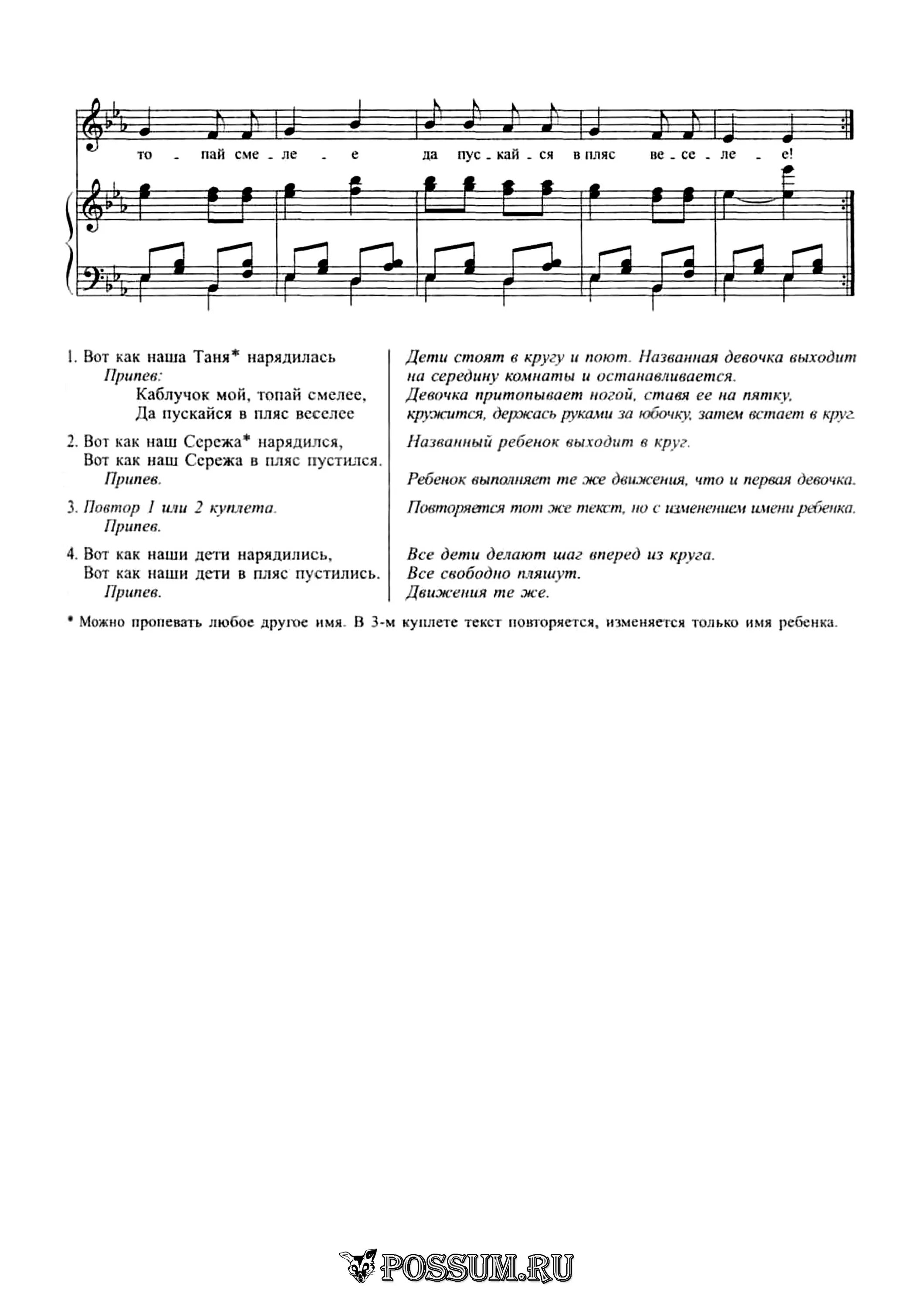 то - пай сме - ле - е да пус - кай - ся в пляс ве - се - ле - е!

1. Вот как наша Таня* нарядилась
Припев:
Каблучок мой, топай смелее,
Да пускайся в пляс веселее

2. Вот как наш Сережа* нарядился,
Вот как наш Сережа в пляс пустился.
Припев.

3. Повтор 1 или 2 куплета.
Припев.

4. Вот как наши дети нарядились,
Вот как наши дети в пляс пустились.
Припев.

Дети стоят в кругу и поют. Названная девочка выходит на середину комнаты и останавливается.
Девочка притопывает ногой, ставя ее на пятку, кружится, держась руками за юбочку, затем встает в круг.

Названный ребенок выходит в круг.

Ребенок выполняет те же движения, что и первая девочка.

Повторяется тот же текст, но с изменением имени ребенка.

Все дети делают шаг вперед из круга.
Все свободно пляшут.
Движения те же.

* Можно пропевать любое другое имя. В 3-м куплете текст повторяется, изменяется только имя ребенка.

POSSUM.RU